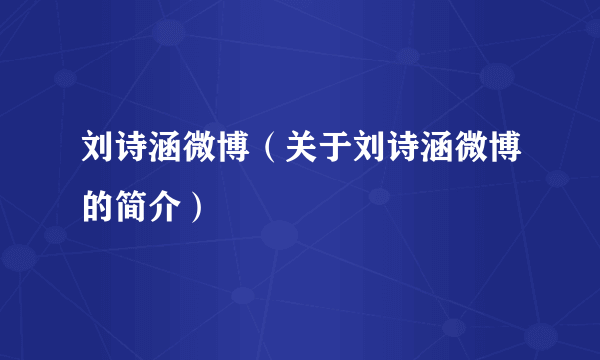 刘诗涵微博（关于刘诗涵微博的简介）